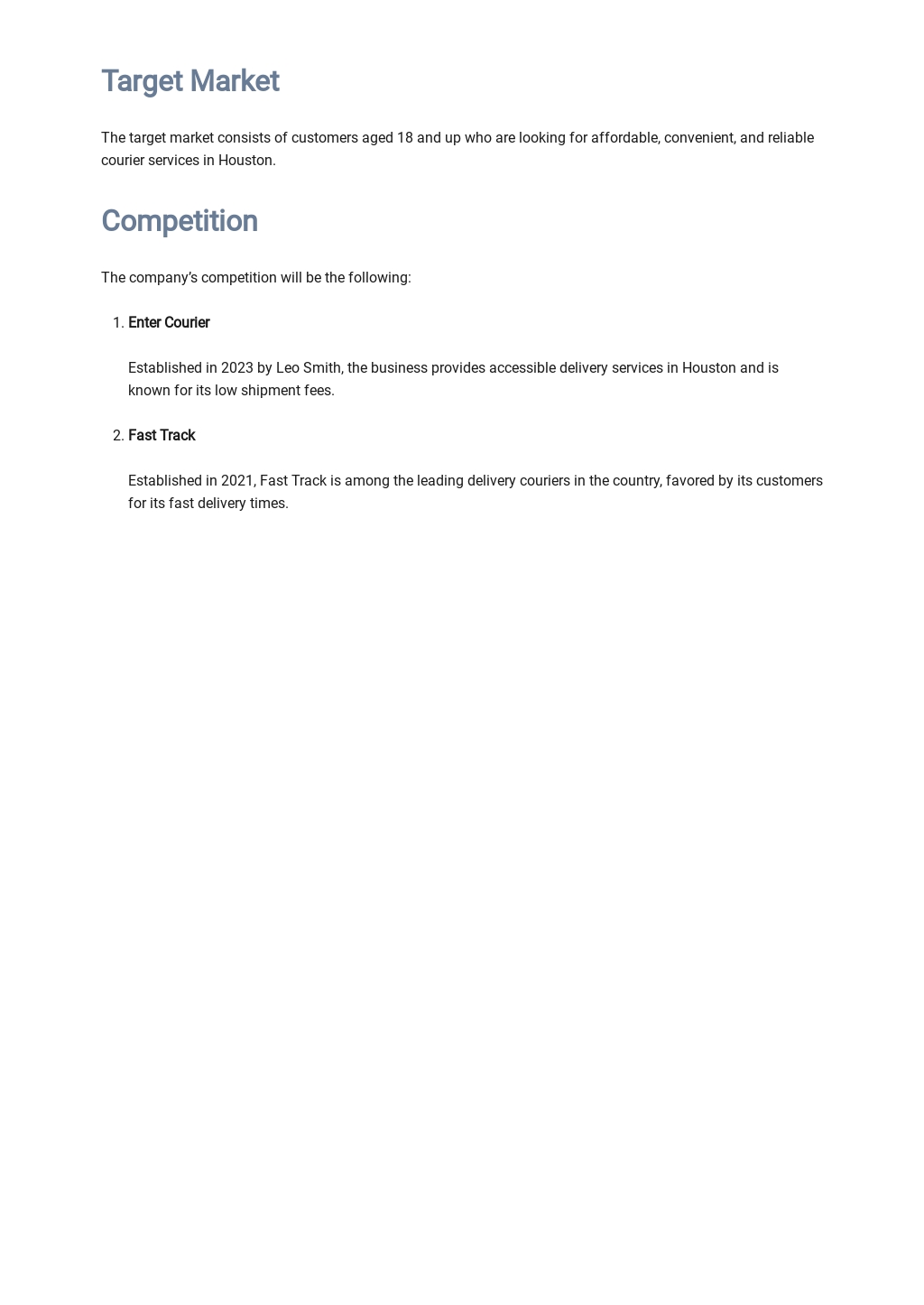 Target Market

The target market consists of customers aged 18 and up who are looking for affordable, convenient, and reliable courier services in Houston.

Competition

The company's competition will be the following:

1. Enter Courier

Established in 2023 by Leo Smith, the business provides accessible delivery services in Houston and is known for its low shipment fees.

2. Fast Track

Established in 2021, Fast Track is among the leading delivery couriers in the country, favored by its customers for its fast delivery times.